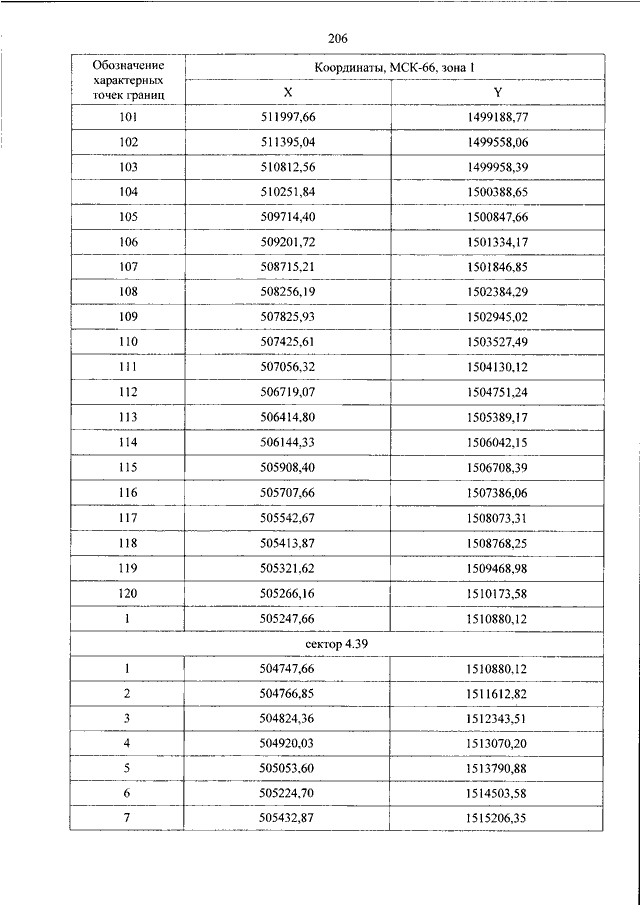 206

| Обозначение характерных точек границ | Координаты, МСК-66, зона 1 | |
|---|---|---|
| | X | Y |
| 101 | 511997,66 | 1499188,77 |
| 102 | 511395,04 | 1499558,06 |
| 103 | 510812,56 | 1499958,39 |
| 104 | 510251,84 | 1500388,65 |
| 105 | 509714,40 | 1500847,66 |
| 106 | 509201,72 | 1501334,17 |
| 107 | 508715,21 | 1501846,85 |
| 108 | 508256,19 | 1502384,29 |
| 109 | 507825,93 | 1502945,02 |
| 110 | 507425,61 | 1503527,49 |
| 111 | 507056,32 | 1504130,12 |
| 112 | 506719,07 | 1504751,24 |
| 113 | 506414,80 | 1505389,17 |
| 114 | 506144,33 | 1506042,15 |
| 115 | 505908,40 | 1506708,39 |
| 116 | 505707,66 | 1507386,06 |
| 117 | 505542,67 | 1508073,31 |
| 118 | 505413,87 | 1508768,25 |
| 119 | 505321,62 | 1509468,98 |
| 120 | 505266,16 | 1510173,58 |
| 1 | 505247,66 | 1510880,12 |
| сектор 4.39 | | |
| 1 | 504747,66 | 1510880,12 |
| 2 | 504766,85 | 1511612,82 |
| 3 | 504824,36 | 1512343,51 |
| 4 | 504920,03 | 1513070,20 |
| 5 | 505053,60 | 1513790,88 |
| 6 | 505224,70 | 1514503,58 |
| 7 | 505432,87 | 1515206,35 |